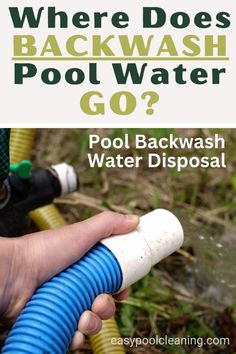 Where Does BACKWASH Pool Water GO?

Pool Backwash Water Disposal

easypoolcleaning.com